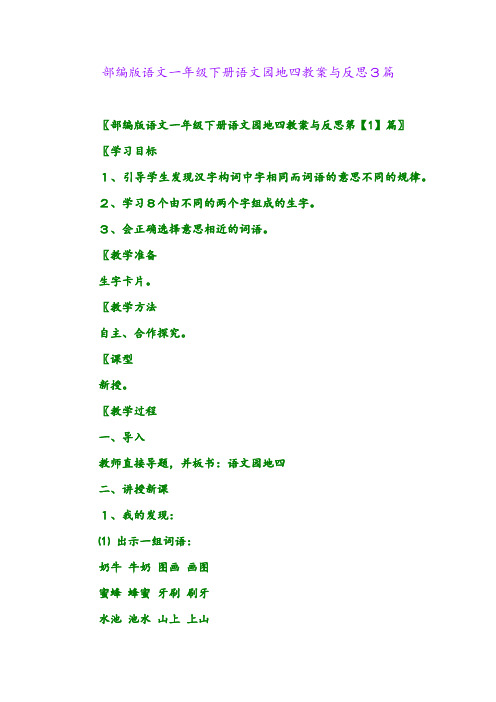 部编版语文一年级下册语文园地四教案与反思3篇

〖部编版语文一年级下册语文园地四教案与反思第【1】篇〗

〖学习目标

1、引导学生发现汉字构词中字相同而词语的意思不同的规律。

2、学习8个由不同的两个字组成的生字。

3、会正确选择意思相近的词语。

〖教学准备

生字卡片。

〖教学方法

自主、合作探究。

〖课型

新授。

〖教学过程

一、导入

教师直接导题，并板书：语文园地四

二、讲授新课

1、我的发现：

(1) 出示一组词语：

奶牛 牛奶 图画 画图

蜜蜂 蜂蜜 牙刷 刷牙

水池 池水 山上 上山